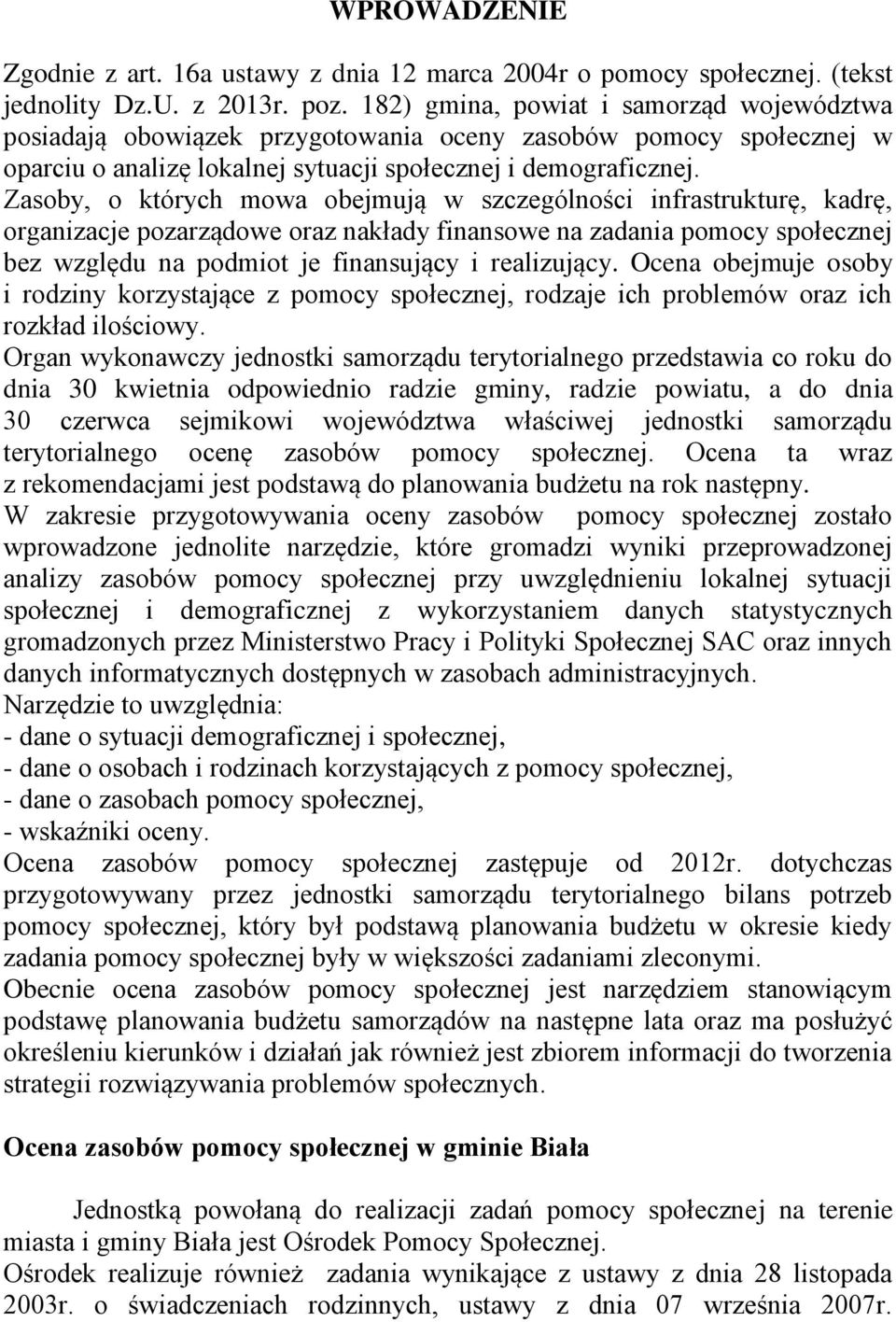 WPROWADZENIE

Zgodnie z art. 16a ustawy z dnia 12 marca 2004r o pomocy społecznej. (tekst jednolity Dz.U. z 2013r. poz. 182) gmina, powiat i samorząd województwa posiadają obowiązek przygotowania oceny zasobów pomocy społecznej w oparciu o analizę lokalnej sytuacji społecznej i demograficznej.
Zasoby, o których mowa obejmują w szczególności infrastrukturę, kadrę, organizacje pozarządowe oraz nakłady finansowe na zadania pomocy społecznej bez względu na podmiot je finansujący i realizujący. Ocena obejmuje osoby i rodziny korzystające z pomocy społecznej, rodzaje ich problemów oraz ich rozkład ilościowy.
Organ wykonawczy jednostki samorządu terytorialnego przedstawia co roku do dnia 30 kwietnia odpowiednio radzie gminy, radzie powiatu, a do dnia 30 czerwca sejmikowi województwa właściwej jednostki samorządu terytorialnego ocenę zasobów pomocy społecznej. Ocena ta wraz z rekomendacjami jest podstawą do planowania budżetu na rok następny.
W zakresie przygotowywania oceny zasobów pomocy społecznej zostało wprowadzone jednolite narzędzie, które gromadzi wyniki przeprowadzonej analizy zasobów pomocy społecznej przy uwzględnieniu lokalnej sytuacji społecznej i demograficznej z wykorzystaniem danych statystycznych gromadzonych przez Ministerstwo Pracy i Polityki Społecznej SAC oraz innych danych informatycznych dostępnych w zasobach administracyjnych.
Narzędzie to uwzględnia:
- dane o sytuacji demograficznej i społecznej,
- dane o osobach i rodzinach korzystających z pomocy społecznej,
- dane o zasobach pomocy społecznej,
- wskaźniki oceny.
Ocena zasobów pomocy społecznej zastępuje od 2012r. dotychczas przygotowywany przez jednostki samorządu terytorialnego bilans potrzeb pomocy społecznej, który był podstawą planowania budżetu w okresie kiedy zadania pomocy społecznej były w większości zadaniami zleconymi.
Obecnie ocena zasobów pomocy społecznej jest narzędziem stanowiącym podstawę planowania budżetu samorządów na następne lata oraz ma posłużyć określeniu kierunków i działań jak również jest zbiorem informacji do tworzenia strategii rozwiązywania problemów społecznych.

Ocena zasobów pomocy społecznej w gminie Biała

Jednostką powołaną do realizacji zadań pomocy społecznej na terenie miasta i gminy Biała jest Ośrodek Pomocy Społecznej.
Ośrodek realizuje również zadania wynikające z ustawy z dnia 28 listopada 2003r. o świadczeniach rodzinnych, ustawy z dnia 07 września 2007r.